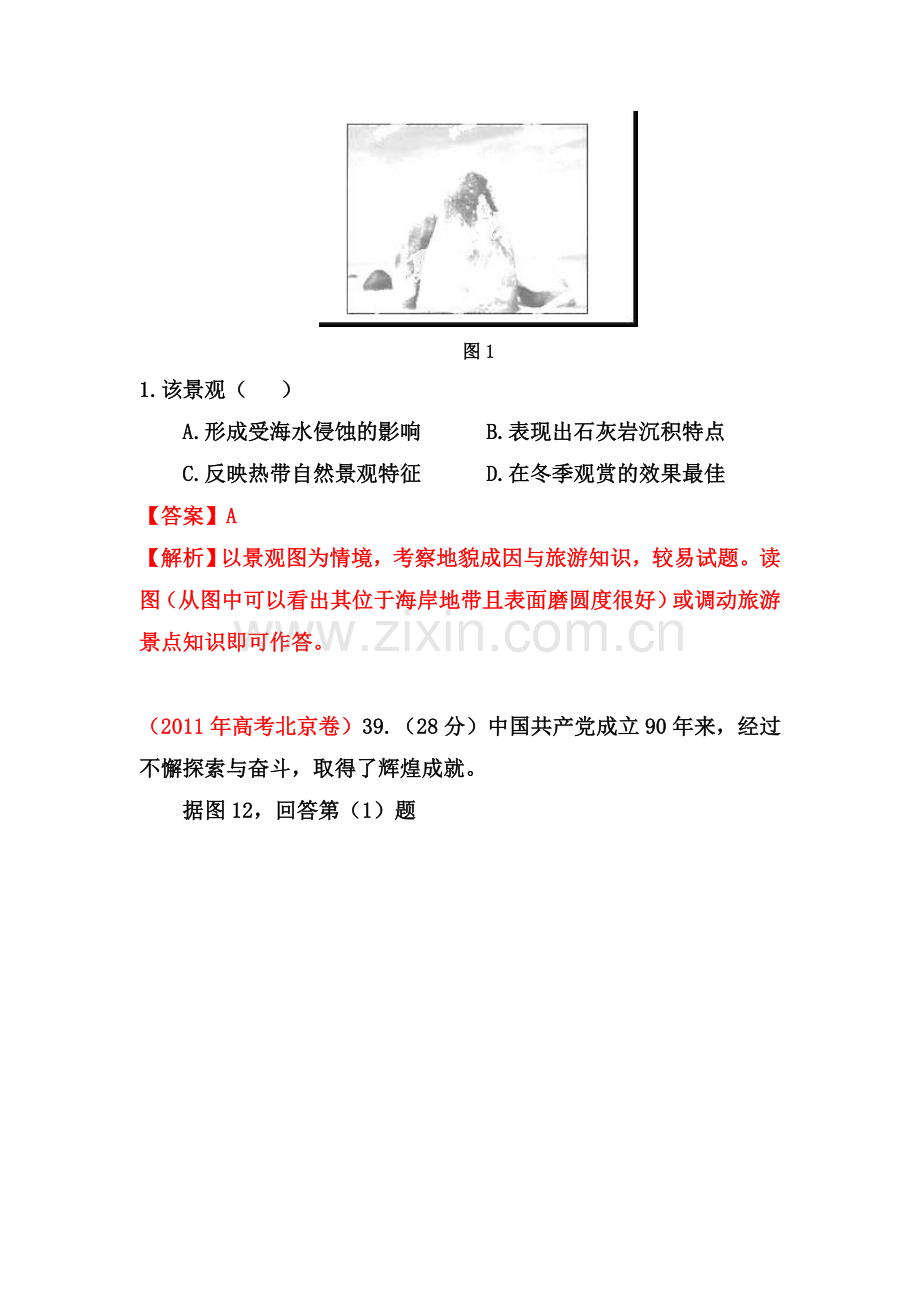 图 1

1.该景观（　　）

A.形成受海水侵蚀的影响　　B.表现出石灰岩沉积特点

C.反映热带自然景观特征　　D.在冬季观赏的效果最佳

【答案】A

【解析】以景观图为情境，考察地貌成因与旅游知识，较易试题。读图（从图中可以看出其位于海岸地带且表面磨圆度很好）或调动旅游景点知识即可作答。

www.zixin.com.cn

（2011 年高考北京卷）39.（28 分）中国共产党成立 90 年来，经过不懈探索与奋斗，取得了辉煌成就。

据图 12，回答第（1）题